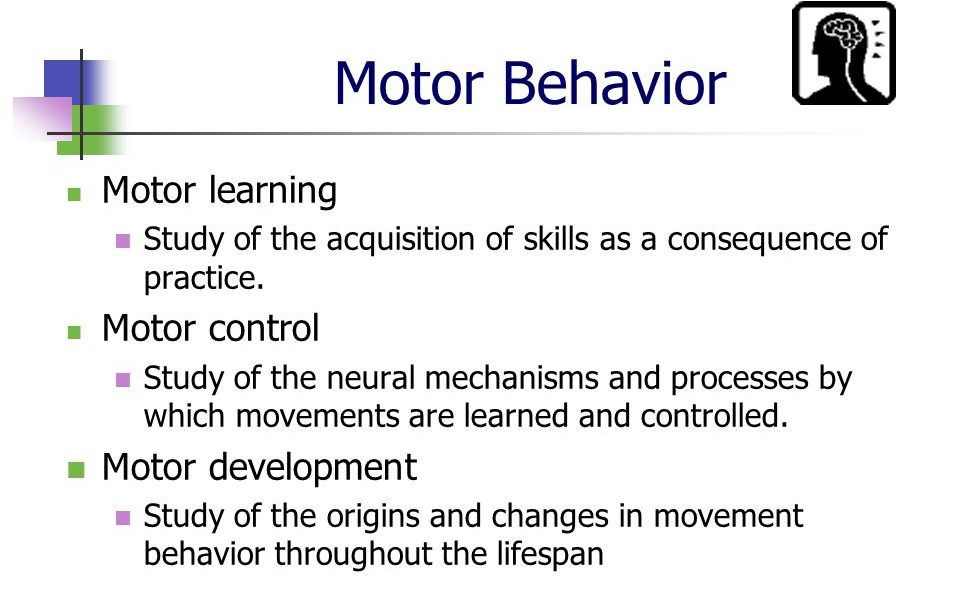 Motor Behavior

- Motor learning
  - Study of the acquisition of skills as a consequence of practice.
- Motor control
  - Study of the neural mechanisms and processes by which movements are learned and controlled.
- Motor development
  - Study of the origins and changes in movement behavior throughout the lifespan